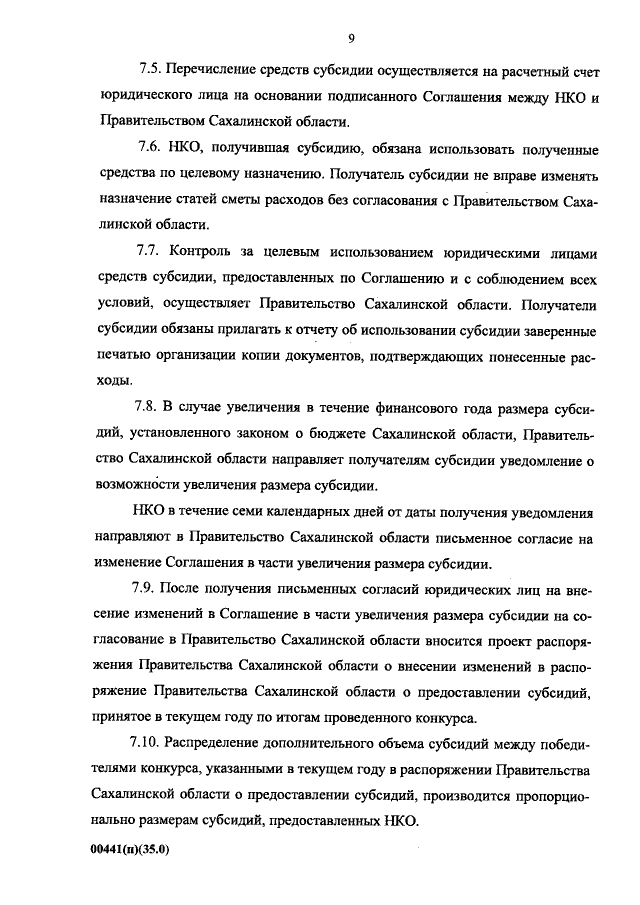 9

7.5. Перечисление средств субсидии осуществляется на расчетный счет юридического лица на основании подписанного Соглашения между НКО и Правительством Сахалинской области.

7.6. НКО, получившая субсидию, обязана использовать полученные средства по целевому назначению. Получатель субсидии не вправе изменять назначение статей сметы расходов без согласования с Правительством Сахалинской области.

7.7. Контроль за целевым использованием юридическими лицами средств субсидии, предоставленных по Соглашению и с соблюдением всех условий, осуществляет Правительство Сахалинской области. Получатели субсидии обязаны прилагать к отчету об использовании субсидии заверенные печатью организации копии документов, подтверждающих понесенные расходы.

7.8. В случае увеличения в течение финансового года размера субсидий, установленного законом о бюджете Сахалинской области, Правительство Сахалинской области направляет получателям субсидии уведомление о возможности увеличения размера субсидии.

НКО в течение семи календарных дней от даты получения уведомления направляют в Правительство Сахалинской области письменное согласие на изменение Соглашения в части увеличения размера субсидии.

7.9. После получения письменных согласий юридических лиц на внесение изменений в Соглашение в части увеличения размера субсидии на согласование в Правительство Сахалинской области вносится проект распоряжения Правительства Сахалинской области о внесении изменений в распоряжение Правительства Сахалинской области о предоставлении субсидий, принятое в текущем году по итогам проведенного конкурса.

7.10. Распределение дополнительного объема субсидий между победителями конкурса, указанными в текущем году в распоряжении Правительства Сахалинской области о предоставлении субсидий, производится пропорционально размерам субсидий, предоставленных НКО.

00441(п)(35.0)